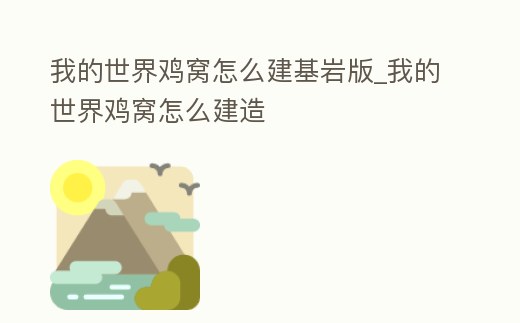 我的世界鸡窝怎么建基岩版_我的世界鸡窝怎么建造